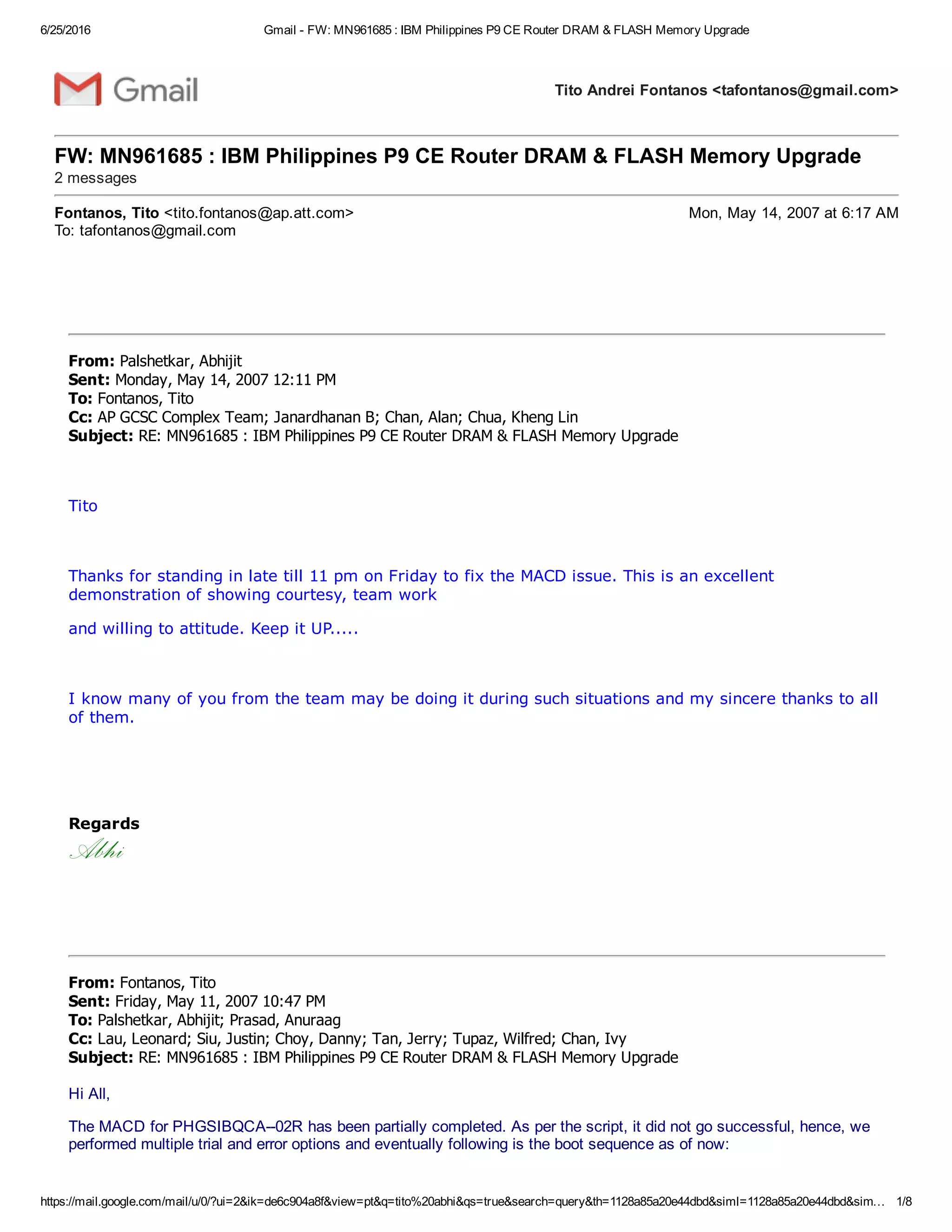 6/25/2016 Gmail - FW: MN961685 : IBM Philippines P9 CE Router DRAM & FLASH Memory Upgrade

Gmail

Tito Andrei Fontanos <tafontanos@gmail.com>

FW: MN961685 : IBM Philippines P9 CE Router DRAM & FLASH Memory Upgrade
2 messages

Fontanos, Tito <tito.fontanos@ap.att.com> Mon, May 14, 2007 at 6:17 AM
To: tafontanos@gmail.com

From: Palshetkar, Abhijit
Sent: Monday, May 14, 2007 12:11 PM
To: Fontanos, Tito
Cc: AP GCSC Complex Team; Janardhanan B; Chan, Alan; Chua, Kheng Lin
Subject: RE: MN961685 : IBM Philippines P9 CE Router DRAM & FLASH Memory Upgrade

Tito

Thanks for standing in late till 11 pm on Friday to fix the MACD issue. This is an excellent demonstration of showing courtesy, team work

and willing to attitude. Keep it UP.....

I know many of you from the team may be doing it during such situations and my sincere thanks to all of them.

Regards
Abhi

From: Fontanos, Tito
Sent: Friday, May 11, 2007 10:47 PM
To: Palshetkar, Abhijit; Prasad, Anuraag
Cc: Lau, Leonard; Siu, Justin; Choy, Danny; Tan, Jerry; Tupaz, Wilfred; Chan, Ivy
Subject: RE: MN961685 : IBM Philippines P9 CE Router DRAM & FLASH Memory Upgrade

Hi All,

The MACD for PHGSIBQCA--02R has been partially completed. As per the script, it did not go successful, hence, we performed multiple trial and error options and eventually following is the boot sequence as of now:

https://mail.google.com/mail/u/0/?ui=2&ik=de6c904a8f&view=pt&q=tito%20abhi&qs=true&search=query&th=1128a85a20e44dbd&siml=1128a85a20e44dbd&sim… 1/8